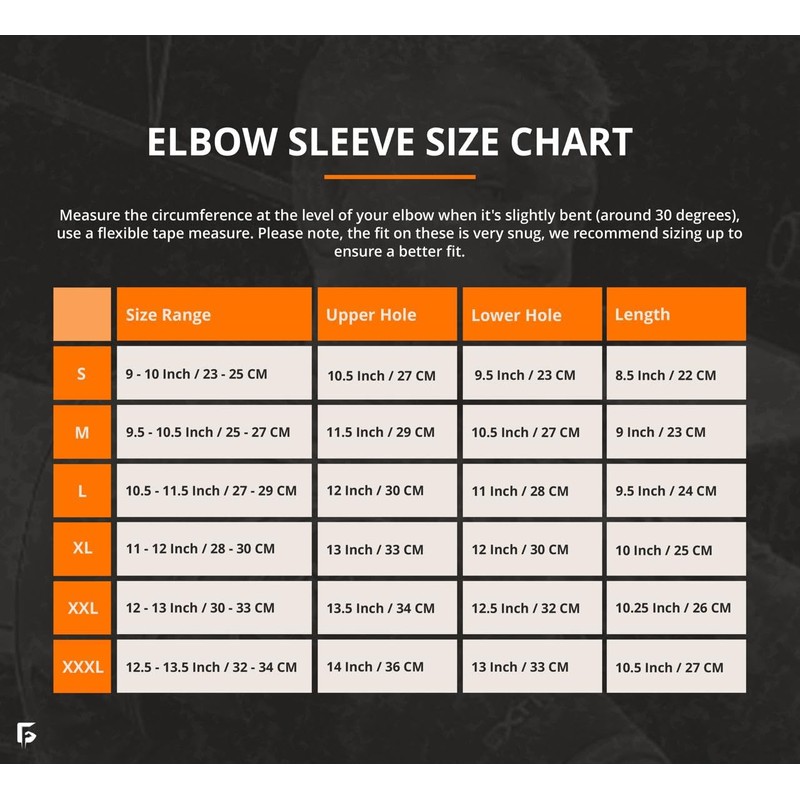 ELBOW SLEEVE SIZE CHART

Measure the circumference at the level of your elbow when it's slightly bent (around 30 degrees), use a flexible tape measure. Please note, the fit on these is very snug, we recommend sizing up to ensure a better fit.

| | Size Range | Upper Hole | Lower Hole | Length |
|---|---|---|---|---|
| S | 9 - 10 Inch / 23 - 25 CM | 10.5 Inch / 27 CM | 9.5 Inch / 23 CM | 8.5 Inch / 22 CM |
| M | 9.5 - 10.5 Inch / 25 - 27 CM | 11.5 Inch / 29 CM | 10.5 Inch / 27 CM | 9 Inch / 23 CM |
| L | 10.5 - 11.5 Inch / 27 - 29 CM | 12 Inch / 30 CM | 11 Inch / 28 CM | 9.5 Inch / 24 CM |
| XL | 11 - 12 Inch / 28 - 30 CM | 13 Inch / 33 CM | 12 Inch / 30 CM | 10 Inch / 25 CM |
| XXL | 12 - 13 Inch / 30 - 33 CM | 13.5 Inch / 34 CM | 12.5 Inch / 32 CM | 10.25 Inch / 26 CM |
| XXXL | 12.5 - 13.5 Inch / 32 - 34 CM | 14 Inch / 36 CM | 13 Inch / 33 CM | 10.5 Inch / 27 CM |